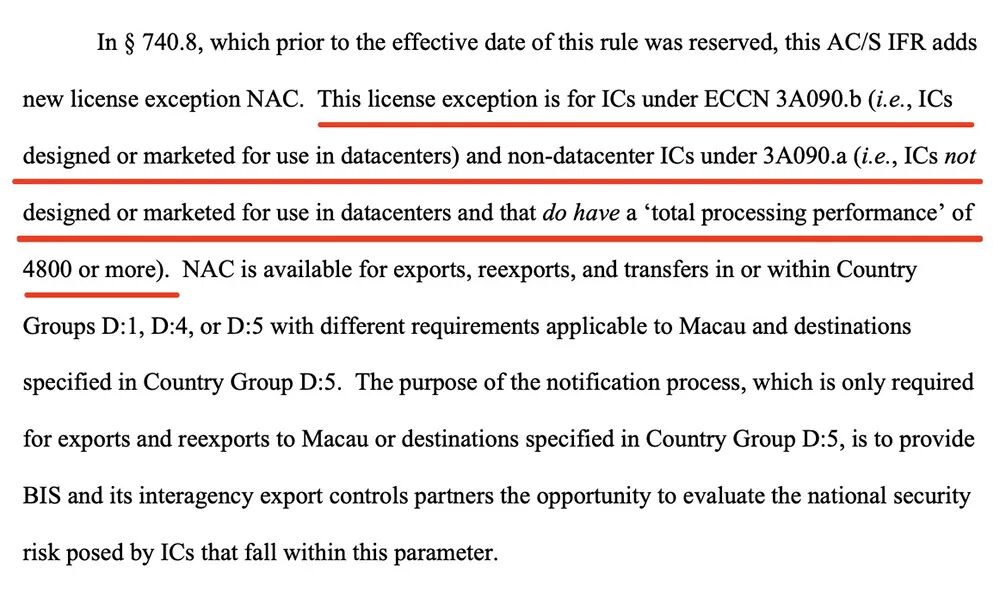 In § 740.8, which prior to the effective date of this rule was reserved, this AC/S IFR adds new license exception NAC. This license exception is for ICs under ECCN 3A090.b (i.e., ICs designed or marketed for use in datacenters) and non-datacenter ICs under 3A090.a (i.e., ICs not designed or marketed for use in datacenters and that do have a 'total processing performance' of 4800 or more). NAC is available for exports, reexports, and transfers in or within Country Groups D:1, D:4, or D:5 with different requirements applicable to Macau and destinations specified in Country Group D:5. The purpose of the notification process, which is only required for exports and reexports to Macau or destinations specified in Country Group D:5, is to provide BIS and its interagency export controls partners the opportunity to evaluate the national security risk posed by ICs that fall within this parameter.